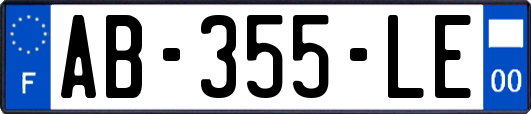 F

AB-355-LE

00